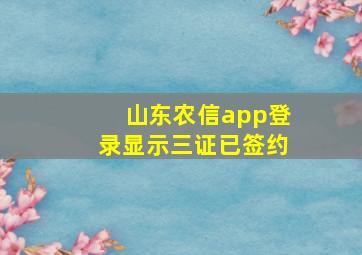 山东农信app登录显示三证已签约